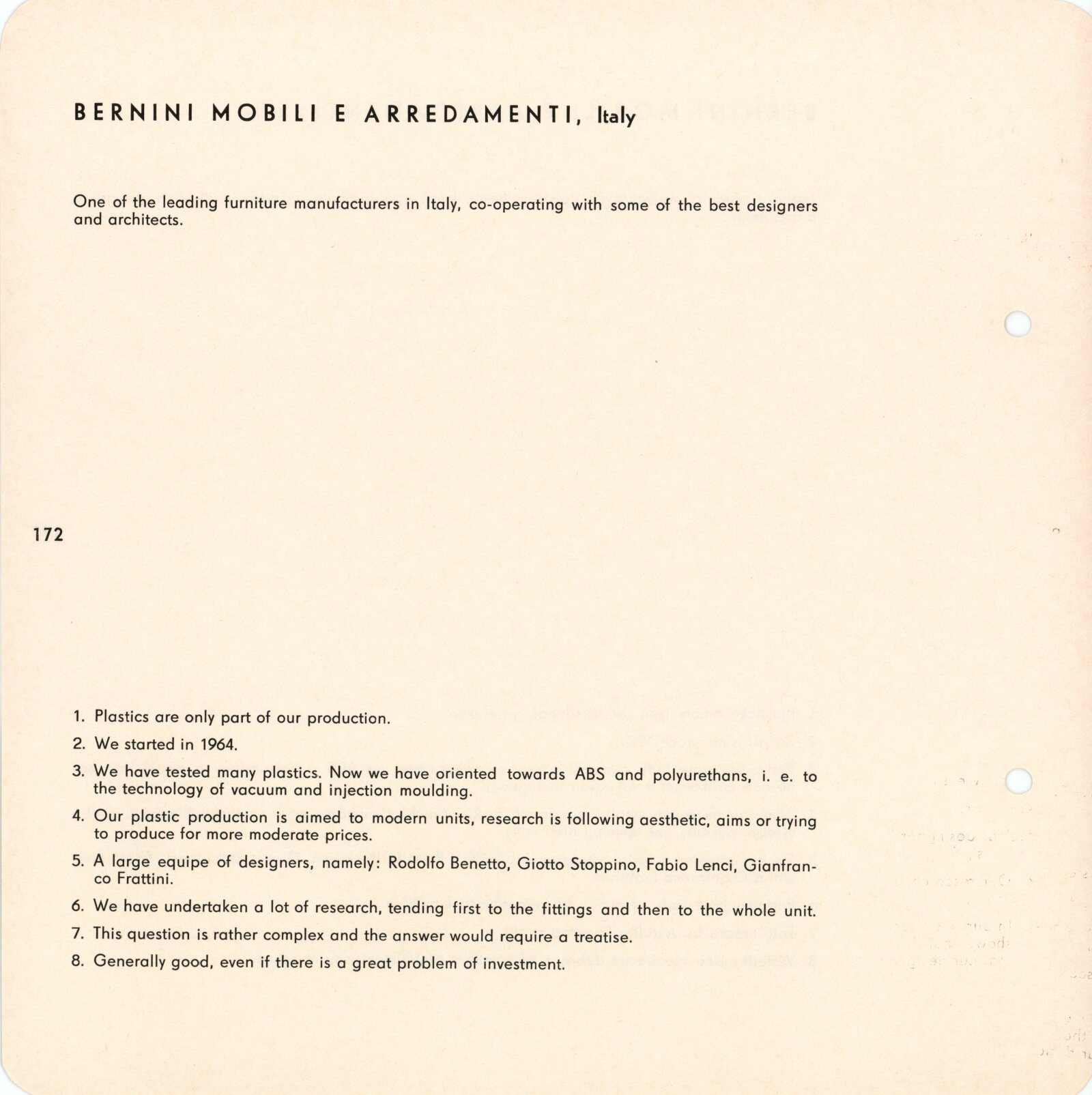 BERNINI MOBILI E ARREDAMENTI, Italy

One of the leading furniture manufacturers in Italy, co-operating with some of the best designers and architects.

172

1. Plastics are only part of our production.
2. We started in 1964.
3. We have tested many plastics. Now we have oriented towards ABS and polyurethans, i. e. to the technology of vacuum and injection moulding.
4. Our plastic production is aimed to modern units, research is following aesthetic, aims or trying to produce for more moderate prices.
5. A large equipe of designers, namely: Rodolfo Benetto, Giotto Stoppino, Fabio Lenci, Gianfranco Frattini.
6. We have undertaken a lot of research, tending first to the fittings and then to the whole unit.
7. This question is rather complex and the answer would require a treatise.
8. Generally good, even if there is a great problem of investment.